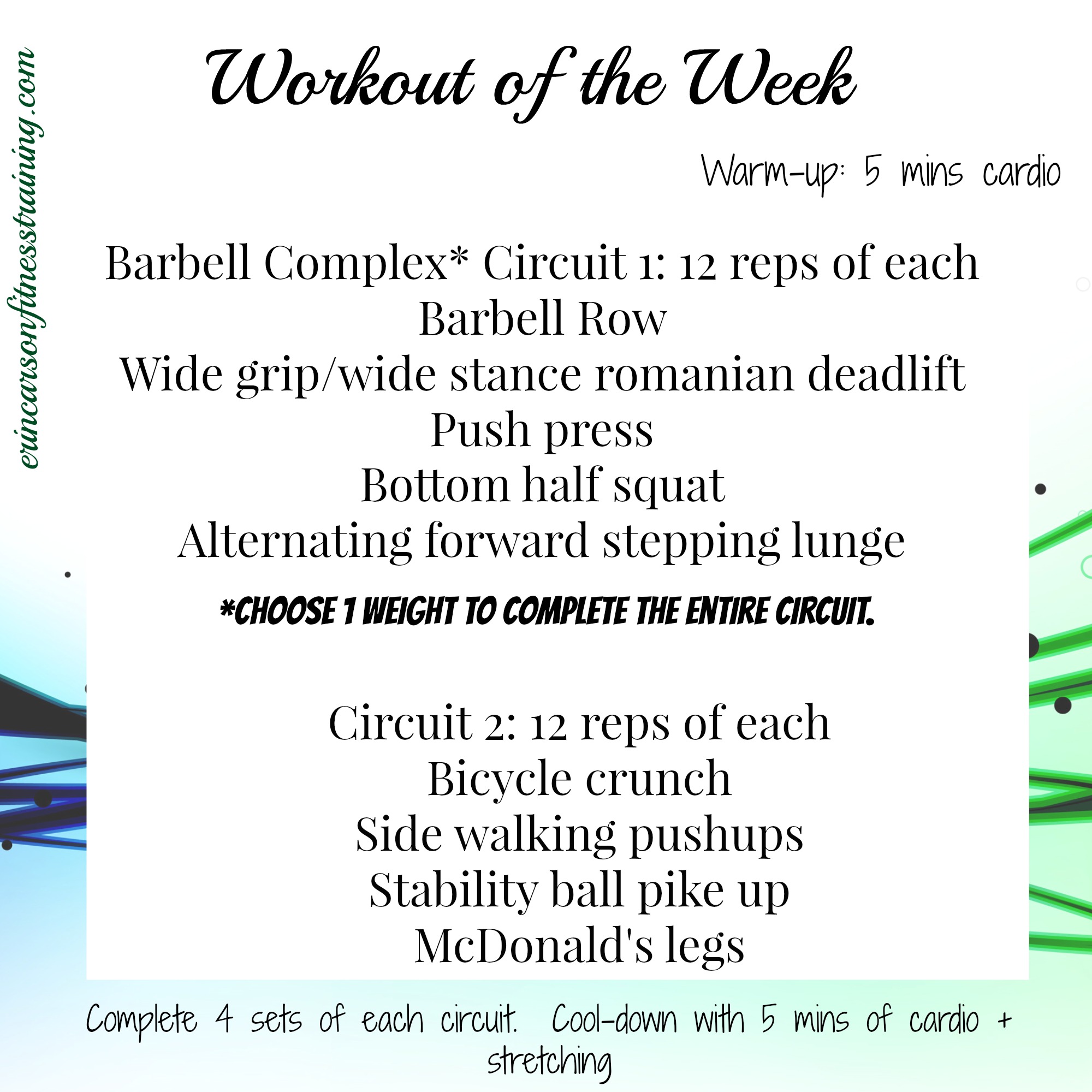 erincarsonfitnesstraining.com

Workout of the Week

Warm-up: 5 mins cardio

Barbell Complex* Circuit 1: 12 reps of each
Barbell Row
Wide grip/wide stance romanian deadlift
Push press
Bottom half squat
Alternating forward stepping lunge

*CHOOSE 1 WEIGHT TO COMPLETE THE ENTIRE CIRCUIT.

Circuit 2: 12 reps of each
Bicycle crunch
Side walking pushups
Stability ball pike up
McDonald's legs

Complete 4 sets of each circuit. Cool-down with 5 mins of cardio + stretching